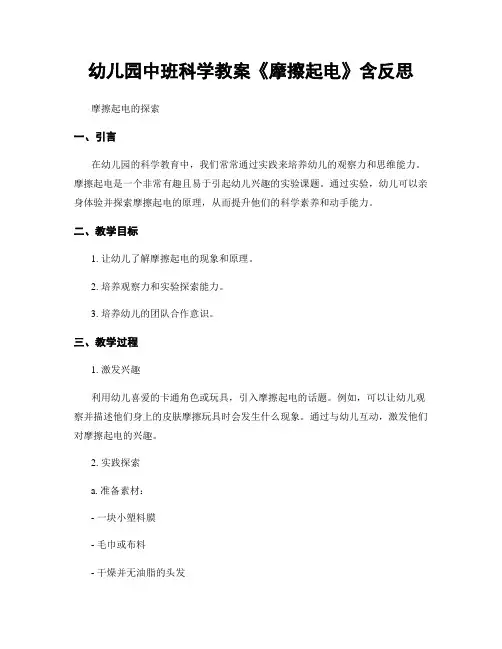 幼儿园中班科学教案《摩擦起电》含反思

摩擦起电的探索

一、引言

在幼儿园的科学教育中，我们常常通过实践来培养幼儿的观察力和思维能力。摩擦起电是一个非常有趣且易于引起幼儿兴趣的实验课题。通过实验，幼儿可以亲身体验并探索摩擦起电的原理，从而提升他们的科学素养和动手能力。

二、教学目标

1. 让幼儿了解摩擦起电的现象和原理。

2. 培养观察力和实验探索能力。

3. 培养幼儿的团队合作意识。

三、教学过程

1. 激发兴趣

利用幼儿喜爱的卡通角色或玩具，引入摩擦起电的话题。例如，可以让幼儿观察并描述他们身上的皮肤摩擦玩具时会发生什么现象。通过与幼儿互动，激发他们对摩擦起电的兴趣。

2. 实践探索

a. 准备素材：

- 一块小塑料膜

- 毛巾或布料

- 干燥并无油脂的头发